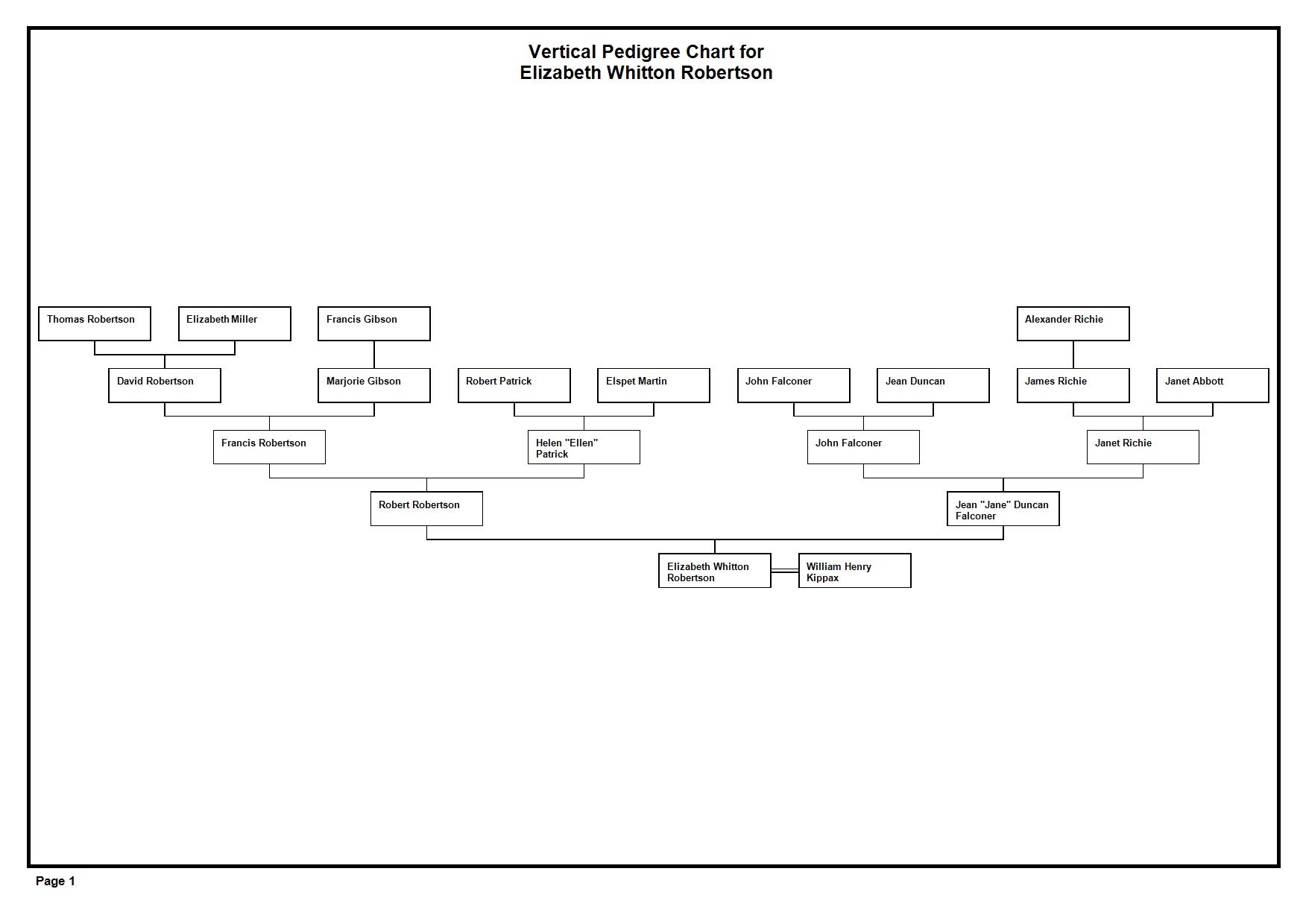 Vertical Pedigree Chart for
Elizabeth Whitton Robertson

Thomas Robertson

Elizabeth Miller

Francis Gibson

Alexander Richie

David Robertson

Marjorie Gibson

Robert Patrick

Elspet Martin

John Falconer

Jean Duncan

James Richie

Janet Abbott

Francis Robertson

Helen "Ellen" Patrick

John Falconer

Janet Richie

Robert Robertson

Jean "Jane" Duncan Falconer

Elizabeth Whitton Robertson

William Henry Kippax

Page 1